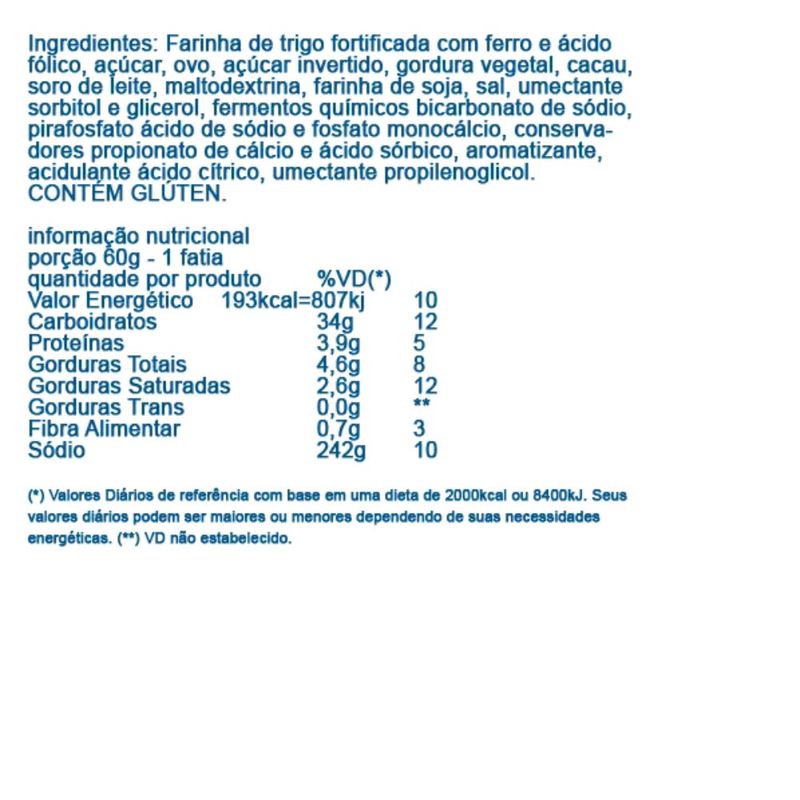 Ingredientes: Farinha de trigo fortificada com ferro e ácido fólico, açúcar, ovo, açúcar invertido, gordura vegetal, cacau, soro de leite, maltodextrina, farinha de soja, sal, umectante sorbitol e glicerol, fermentos químicos bicarbonato de sódio, pirafosfato ácido de sódio e fosfato monocálcio, conservadores propionato de cálcio e ácido sórbico, aromatizante, acidulante ácido cítrico, umectante propilenoglicol.
CONTÉM GLÚTEN.

informação nutricional
porção 60g - 1 fatia

| quantidade por produto | | %VD(*) |
|---|---|---|
| Valor Energético | 193kcal=807kj | 10 |
| Carboidratos | 34g | 12 |
| Proteínas | 3,9g | 5 |
| Gorduras Totais | 4,6g | 8 |
| Gorduras Saturadas | 2,6g | 12 |
| Gorduras Trans | 0,0g | ** |
| Fibra Alimentar | 0,7g | 3 |
| Sódio | 242g | 10 |

(*) Valores Diários de referência com base em uma dieta de 2000kcal ou 8400kJ. Seus valores diários podem ser maiores ou menores dependendo de suas necessidades energéticas. (**) VD não estabelecido.